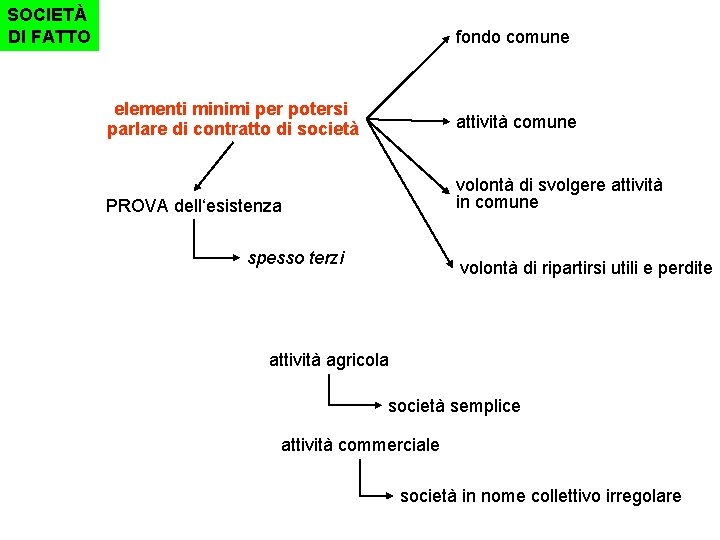 SOCIETÀ DI FATTO

elementi minimi per potersi parlare di contratto di società

fondo comune

attività comune

volontà di svolgere attività in comune

volontà di ripartirsi utili e perdite

PROVA dell'esistenza

spesso terzi

attività agricola

società semplice

attività commerciale

società in nome collettivo irregolare